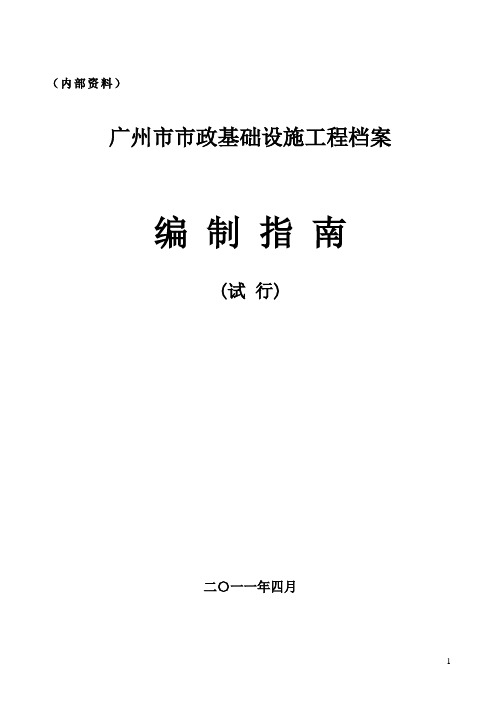 （内部资料）

广州市市政基础设施工程档案

编 制 指 南

（试 行）

二〇一一年四月

1